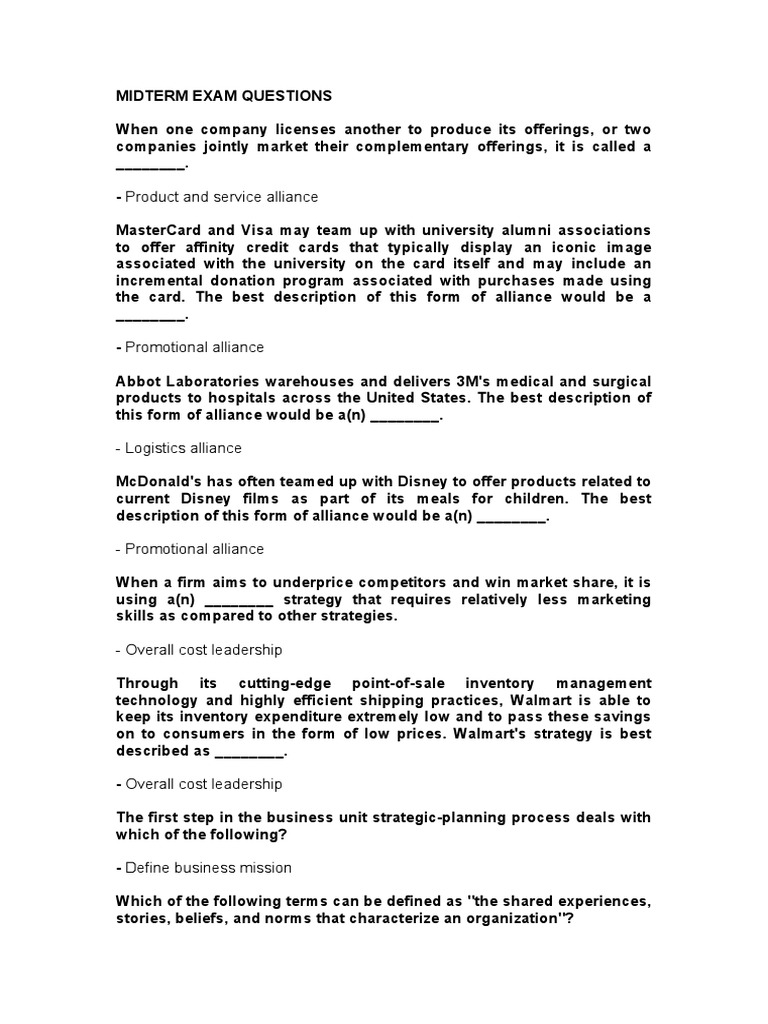 MIDTERM EXAM QUESTIONS

When one company licenses another to produce its offerings, or two companies jointly market their complementary offerings, it is called a ________.

- Product and service alliance

MasterCard and Visa may team up with university alumni associations to offer affinity credit cards that typically display an iconic image associated with the university on the card itself and may include an incremental donation program associated with purchases made using the card. The best description of this form of alliance would be a ________.

- Promotional alliance

Abbot Laboratories warehouses and delivers 3M's medical and surgical products to hospitals across the United States. The best description of this form of alliance would be a(n) ________.

- Logistics alliance

McDonald's has often teamed up with Disney to offer products related to current Disney films as part of its meals for children. The best description of this form of alliance would be a(n) ________.

- Promotional alliance

When a firm aims to underprice competitors and win market share, it is using a(n) ________ strategy that requires relatively less marketing skills as compared to other strategies.

- Overall cost leadership

Through its cutting-edge point-of-sale inventory management technology and highly efficient shipping practices, Walmart is able to keep its inventory expenditure extremely low and to pass these savings on to consumers in the form of low prices. Walmart's strategy is best described as ________.

- Overall cost leadership

The first step in the business unit strategic-planning process deals with which of the following?

- Define business mission

Which of the following terms can be defined as "the shared experiences, stories, beliefs, and norms that characterize an organization"?